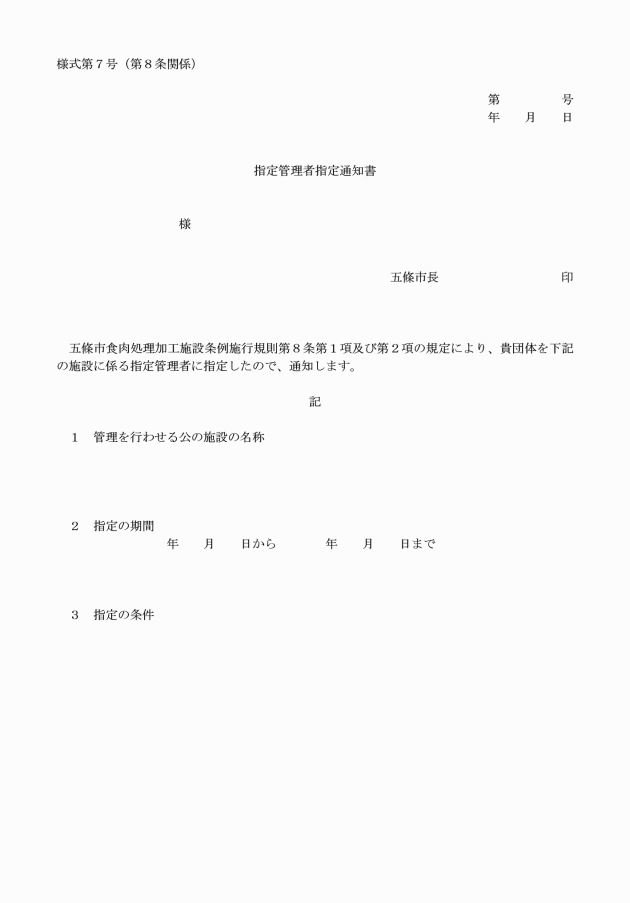 様式第７号（第８条関係）

第　　　号
年　月　日

指定管理者指定通知書

様

五條市長　　　　　　　印

五條市食肉処理加工施設条例施行規則第８条第１項及び第２項の規定により、貴団体を下記の施設に係る指定管理者に指定したので、通知します。

記

１　管理を行わせる公の施設の名称

２　指定の期間
年　月　日から　　年　月　日まで

３　指定の条件